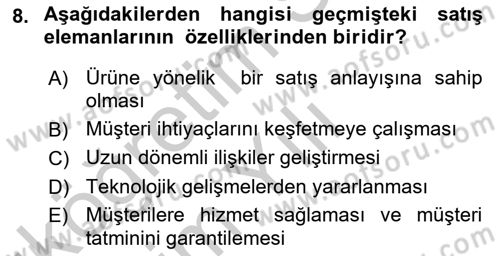 8. Aşağıdakilerden hangisi geçmişteki satış elemanlarının özelliklerinden biridir?

A) Ürüne yönelik bir satış anlayışına sahip olması
B) Müşteri ihtiyaçlarını keşfetmeye çalışması
C) Uzun dönemli ilişkiler geliştirmesi
D) Teknolojik gelişmelerden yararlanması
E) Müşterilere hizmet sağlaması ve müşteri tatminini garantilemesi

www.aofsoru.com